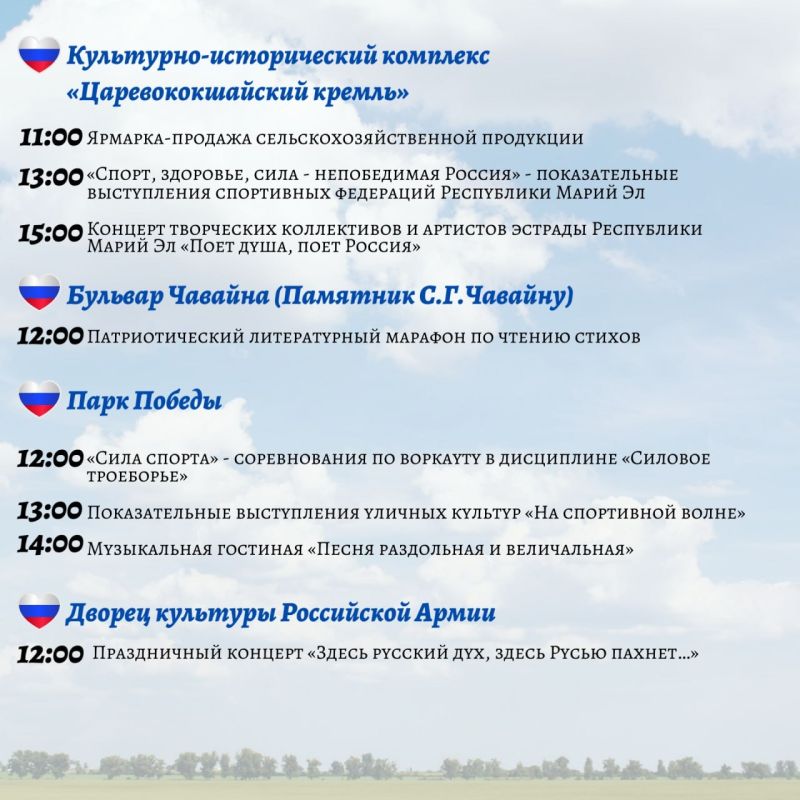 Культурно-исторический комплекс «Царевококшайский кремль»

11:00 Ярмарка-продажа сельскохозяйственной продукции

13:00 «Спорт, здоровье, сила - непобедимая Россия» - показательные выступления спортивных федераций Республики Марий Эл

15:00 Концерт творческих коллективов и артистов эстрады Республики Марий Эл «Поет душа, поет Россия»

Бульвар Чавайна (Памятник С.Г.Чавайну)

12:00 Патриотический литературный марафон по чтению стихов

Парк Победы

12:00 «Сила спорта» - соревнования по воркауту в дисциплине «Силовое троеборье»

13:00 Показательные выступления уличных культур «На спортивной волне»

14:00 Музыкальная гостиная «Песня раздольная и величальная»

Дворец культуры Российской Армии

12:00 Праздничный концерт «Здесь русский дух, здесь Русью пахнет...»